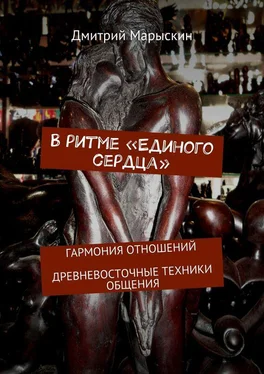 Дмитрий Марыскин

В РИТМЕ «ЕДИНОГО СЕРДЦА»

ГАРМОНИЯ ОТНОШЕНИЙ

ДРЕВНЕВОСТОЧНЫЕ ТЕХНИКИ ОБЩЕНИЯ